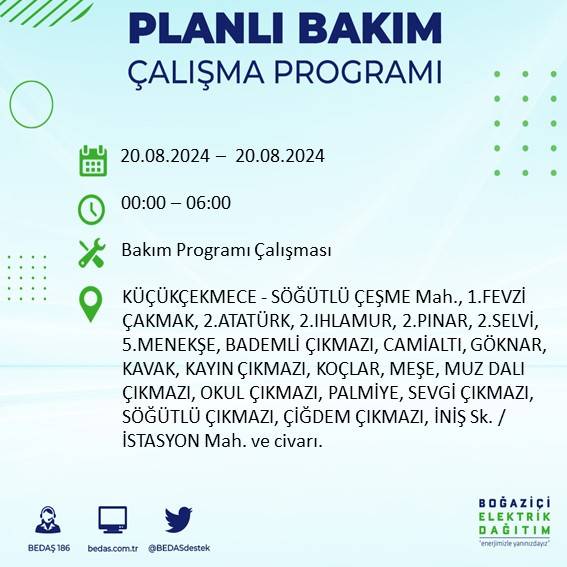 PLANLI BAKIM
ÇALIŞMA PROGRAMI

20.08.2024 – 20.08.2024

00:00 – 06:00

Bakım Programı Çalışması

KÜÇÜKÇEKMECE - SÖĞÜTLÜ ÇEŞME Mah., 1.FEVZİ ÇAKMAK, 2.ATATÜRK, 2.IHLAMUR, 2.PINAR, 2.SELVİ, 5.MENEKŞE, BADEMLİ ÇIKMAZI, CAMİALTI, GÖKNAR, KAVAK, KAYIN ÇIKMAZI, KOÇLAR, MEŞE, MUZ DALI ÇIKMAZI, OKUL ÇIKMAZI, PALMİYE, SEVGİ ÇIKMAZI, SÖĞÜTLÜ ÇIKMAZI, ÇİĞDEM ÇIKMAZI, İNİŞ Sk. / İSTASYON Mah. ve civarı.

BEDAŞ 186
bedas.com.tr
@BEDASdestek

BOĞAZİÇİ
ELEKTRİK
DAĞITIM
"enerjimizle yanınızdayız"